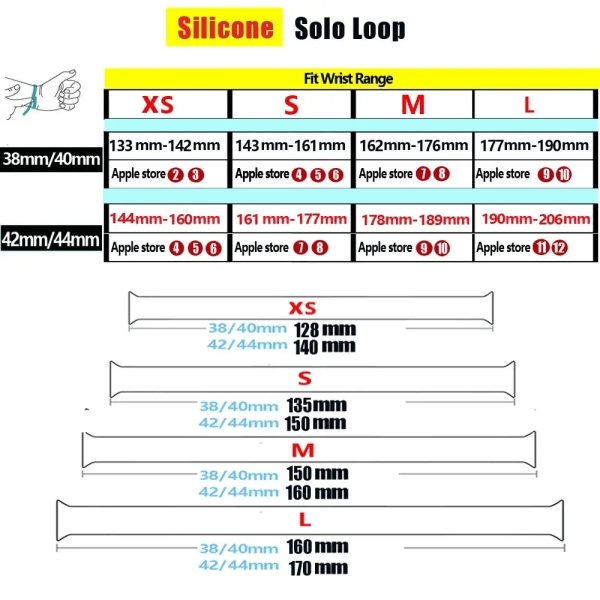 Silicone Solo Loop

Fit Wrist Range

| | XS | S | M | L |
|---|---|---|---|---|
| 38mm/40mm | 133 mm-142 mm | 143 mm-161 mm | 162mm-176mm | 177mm-190mm |
| | Apple store ② ③ | Apple store ④ ⑤ ⑥ | Apple store ⑦ ⑧ | Apple store ⑨ ⑩ |
| 42mm/44mm | 144mm-160mm | 161 mm-177mm | 178mm-189mm | 190mm-206mm |
| | Apple store ④ ⑤ ⑥ | Apple store ⑦ ⑧ | Apple store ⑨ ⑩ | Apple store ⑪ ⑫ |

XS
38/40mm 128 mm
42/44mm 140 mm

S
38/40mm 135mm
42/44mm 150 mm

M
38/40mm 150 mm
42/44mm 160 mm

L
38/40mm 160 mm
42/44mm 170 mm